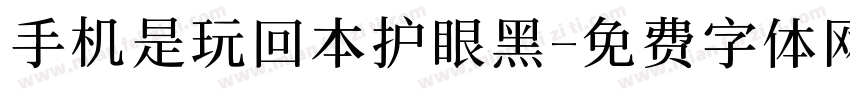 手机是玩回本护眼黑-免费字体网